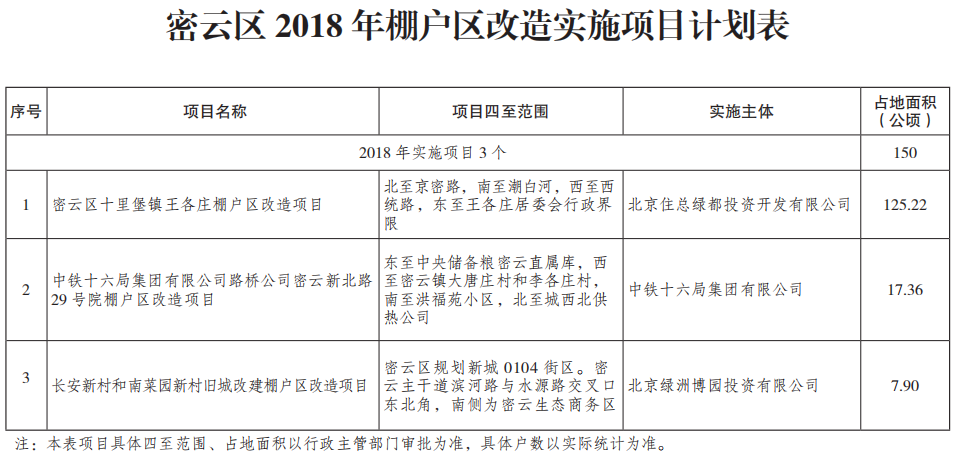 密云区 2018 年棚户区改造实施项目计划表

| 序号 | 项目名称 | 项目四至范围 | 实施主体 | 占地面积（公顷） |
|---|---|---|---|---|
| 2018 年实施项目 3 个 | | | | 150 |
| 1 | 密云区十里堡镇王各庄棚户区改造项目 | 北至京密路，南至潮白河，西至西统路，东至王各庄居委会行政界限 | 北京住总绿都投资开发有限公司 | 125.22 |
| 2 | 中铁十六局集团有限公司路桥公司密云新北路 29 号院棚户区改造项目 | 东至中央储备粮密云直属库，西至密云镇大唐庄村和李各庄村，南至洪福苑小区，北至城西北供热公司 | 中铁十六局集团有限公司 | 17.36 |
| 3 | 长安新村和南菜园新村旧城改建棚户区改造项目 | 密云区规划新城 0104 街区。密云主干道滨河路与水源路交叉口东北角，南侧为密云生态商务区 | 北京绿洲博园投资有限公司 | 7.90 |

注：本表项目具体四至范围、占地面积以行政主管部门审批为准，具体户数以实际统计为准。